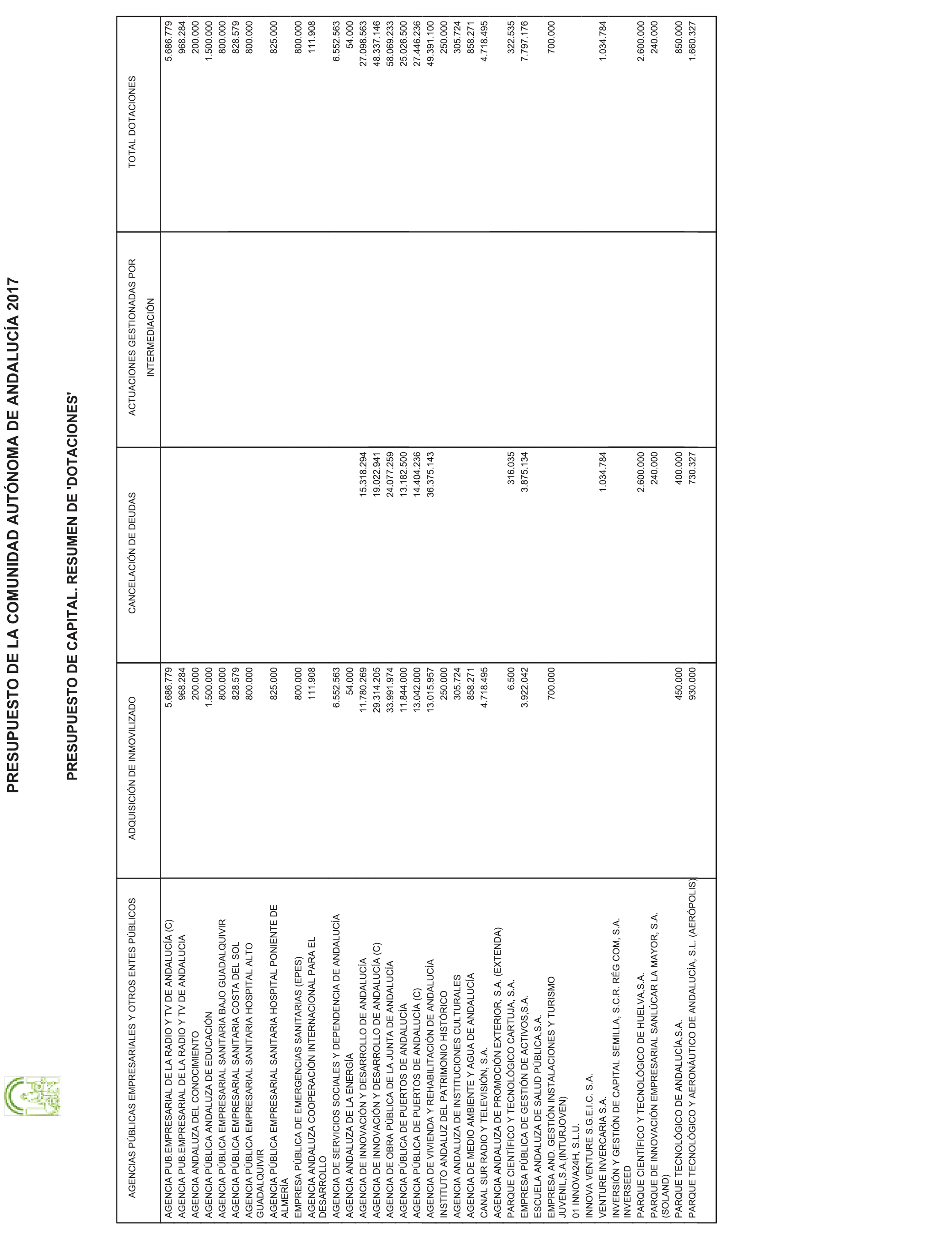 PRESUPUESTO DE LA COMUNIDAD AUTÓNOMA DE ANDALUCÍA 2017

PRESUPUESTO DE CAPITAL. RESUMEN DE 'DOTACIONES'

| AGENCIAS PÚBLICAS EMPRESARIALES Y OTROS ENTES PÚBLICOS | ADQUISICIÓN DE INMOVILIZADO | CANCELACIÓN DE DEUDAS | ACTUACIONES GESTIONADAS POR INTERMEDIACIÓN | TOTAL DOTACIONES |
|---|---|---|---|---|
| AGENCIA PUB.EMPRESARIAL DE LA RADIO Y TV DE ANDALUCÍA (C) | 5.686.779 | | | 5.686.779 |
| AGENCIA PUB.EMPRESARIAL DE LA RADIO Y TV DE ANDALUCIA | 968.284 | | | 968.284 |
| AGENCIA ANDALUZA DEL CONOCIMIENTO | 200.000 | | | 200.000 |
| AGENCIA PÚBLICA ANDALUZA DE EDUCACIÓN | 1.500.000 | | | 1.500.000 |
| AGENCIA PÚBLICA EMPRESARIAL SANITARIA BAJO GUADALQUIVIR | 800.000 | | | 800.000 |
| AGENCIA PÚBLICA EMPRESARIAL SANITARIA COSTA DEL SOL | 828.579 | | | 828.579 |
| AGENCIA PÚBLICA EMPRESARIAL SANITARIA HOSPITAL ALTO GUADALQUIVIR | 800.000 | | | 800.000 |
| AGENCIA PÚBLICA EMPRESARIAL SANITARIA HOSPITAL PONIENTE DE ALMERÍA | 825.000 | | | 825.000 |
| EMPRESA PÚBLICA DE EMERGENCIAS SANITARIAS (EPES) | 800.000 | | | 800.000 |
| AGENCIA ANDALUZA COOPERACIÓN INTERNACIONAL PARA EL DESARROLLO | 111.908 | | | 111.908 |
| AGENCIA DE SERVICIOS SOCIALES Y DEPENDENCIA DE ANDALUCÍA | 6.552.563 | | | 6.552.563 |
| AGENCIA ANDALUZA DE LA ENERGÍA | 54.000 | | | 54.000 |
| AGENCIA DE INNOVACIÓN Y DESARROLLO DE ANDALUCÍA | 11.780.269 | 15.318.294 | | 27.098.563 |
| AGENCIA DE INNOVACIÓN Y DESARROLLO DE ANDALUCÍA (C) | 29.314.205 | 19.022.941 | | 48.337.146 |
| AGENCIA DE OBRA PÚBLICA DE LA JUNTA DE ANDALUCÍA | 33.991.974 | 24.077.259 | | 58.069.233 |
| AGENCIA PÚBLICA DE PUERTOS DE ANDALUCÍA | 11.844.000 | 13.182.500 | | 25.026.500 |
| AGENCIA PÚBLICA DE PUERTOS DE ANDALUCÍA (C) | 13.042.000 | 14.404.236 | | 27.446.236 |
| AGENCIA DE VIVIENDA Y REHABILITACIÓN DE ANDALUCÍA | 13.015.957 | 36.375.143 | | 49.391.100 |
| INSTITUTO ANDALUZ DEL PATRIMONIO HISTÓRICO | 250.000 | | | 250.000 |
| AGENCIA ANDALUZA DE INSTITUCIONES CULTURALES | 305.724 | | | 305.724 |
| AGENCIA DE MEDIO AMBIENTE Y AGUA DE ANDALUCÍA | 858.271 | | | 858.271 |
| CANAL SUR RADIO Y TELEVISIÓN, S.A. | 4.718.495 | | | 4.718.495 |
| AGENCIA ANDALUZA DE PROMOCIÓN EXTERIOR, S.A. (EXTENDA) | | | | |
| PARQUE CIENTÍFICO Y TECNOLÓGICO CARTUJA, S.A. | 6.500 | 316.035 | | 322.535 |
| EMPRESA PÚBLICA DE GESTIÓN DE ACTIVOS,S.A. | 3.922.042 | 3.875.134 | | 7.797.176 |
| ESCUELA ANDALUZA DE SALUD PÚBLICA,S.A. | | | | |
| EMPRESA AND. GESTIÓN INSTALACIONES Y TURISMO JUVENIL,S.A.(INTURJOVEN) | 700.000 | | | 700.000 |
| 01 INNOVA24H, S.L.U. | | | | |
| INNOVA VENTURE S.G.E.I.C. S.A. | | | | |
| VENTURE INVERCARIA S.A. | | 1.034.784 | | 1.034.784 |
| INVERSIÓN Y GESTIÓN DE CAPITAL SEMILLA, S.C.R. RÉG COM, S.A. INVERSEED | | | | |
| PARQUE CIENTÍFICO Y TECNOLÓGICO DE HUELVA,S.A. | | 2.600.000 | | 2.600.000 |
| PARQUE DE INNOVACIÓN EMPRESARIAL SANLÚCAR LA MAYOR, S.A. (SOLAND) | | 240.000 | | 240.000 |
| PARQUE TECNOLÓGICO DE ANDALUCÍA,S.A. | 450.000 | 400.000 | | 850.000 |
| PARQUE TECNOLÓGICO Y AERONÁUTICO DE ANDALUCÍA, S.L. (AERÓPOLIS) | 930.000 | 730.327 | | 1.660.327 |